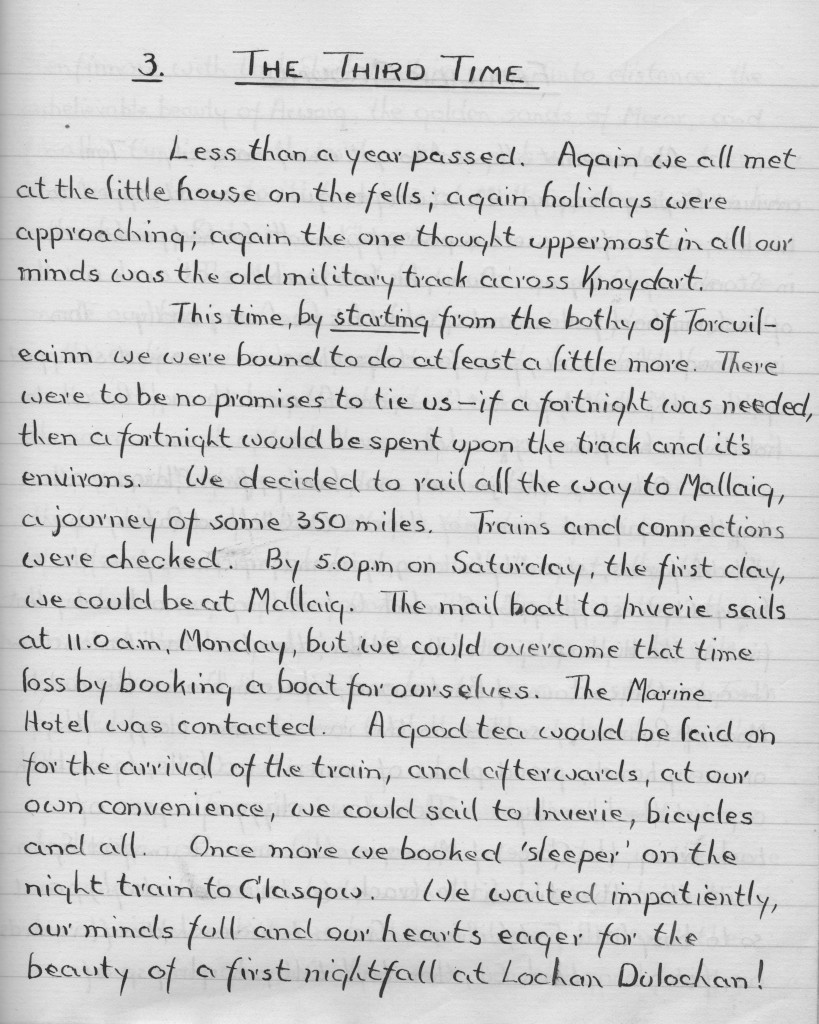 3. THE THIRD TIME

Less than a year passed. Again we all met at the little house on the fells; again holidays were approaching; again the one thought uppermost in all our minds was the old military track across Knoydart.

This time, by starting from the bothy of Torcuileainn we were bound to do at least a little more. There were to be no promises to tie us – if a fortnight was needed, then a fortnight would be spent upon the track and it's environs. We decided to rail all the way to Mallaig, a journey of some 350 miles. Trains and connections were checked. By 5.0p.m on Saturday, the first day, we could be at Mallaig. The mail boat to Inverie sails at 11.0 a.m, Monday, but we could overcome that time loss by booking a boat for ourselves. The Marine Hotel was contacted. A good tea would be laid on for the arrival of the train, and afterwards, at our own convenience, we could sail to Inverie, bicycles and all. Once more we booked 'sleeper' on the night train to Glasgow. We waited impatiently, our minds full and our hearts eager for the beauty of a first nightfall at Lochan Dulochan!